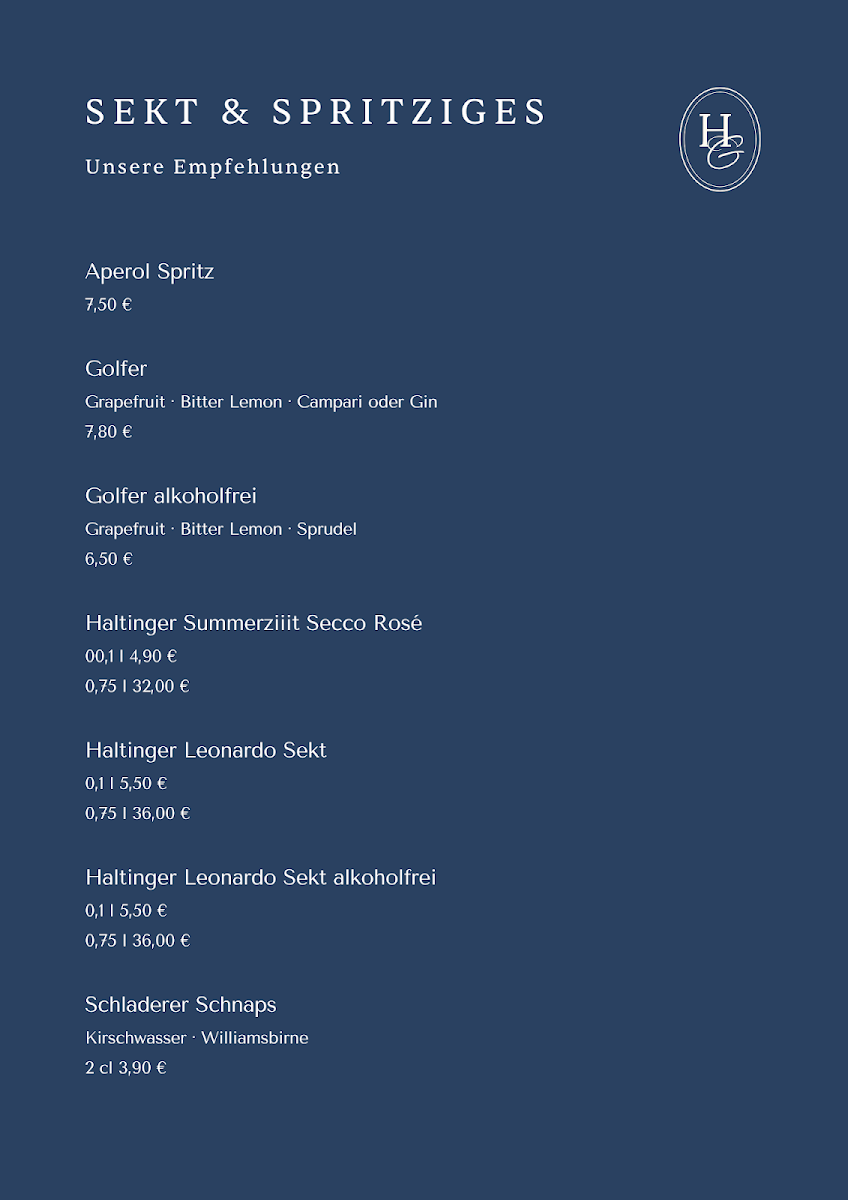 SEKT & SPRITZIGES

Unsere Empfehlungen

HG

Aperol Spritz
7,50 €

Golfer
Grapefruit · Bitter Lemon · Campari oder Gin
7,80 €

Golfer alkoholfrei
Grapefruit · Bitter Lemon · Sprudel
6,50 €

Haltinger Summerziiit Secco Rosé
00,1 l 4,90 €
0,75 l 32,00 €

Haltinger Leonardo Sekt
0,1 l 5,50 €
0,75 l 36,00 €

Haltinger Leonardo Sekt alkoholfrei
0,1 l 5,50 €
0,75 l 36,00 €

Schladerer Schnaps
Kirschwasser · Williamsbirne
2 cl 3,90 €